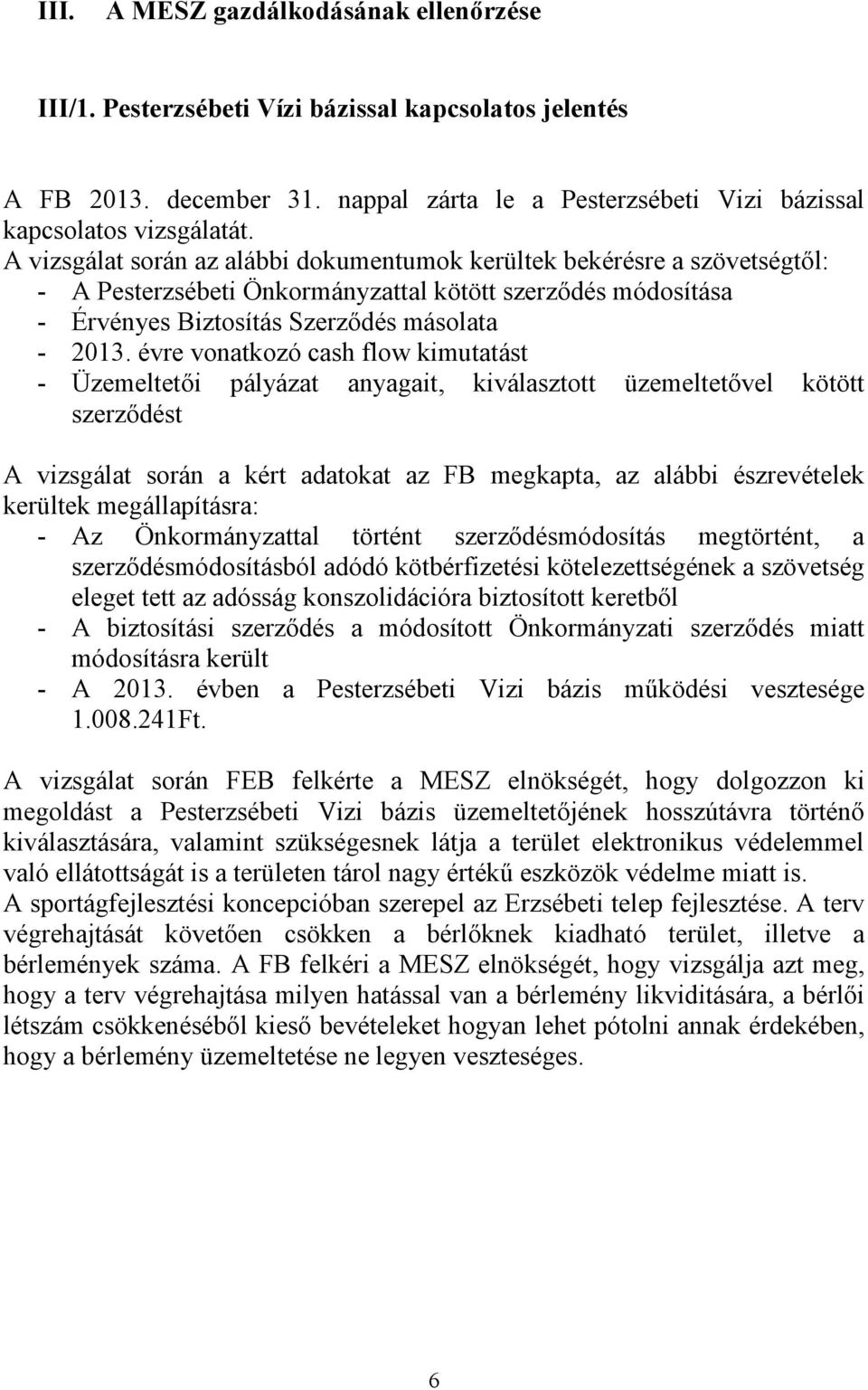 III. A MESZ gazdálkodásának ellenőrzése

III/1. Pesterzsébeti Vízi bázissal kapcsolatos jelentés

A FB 2013. december 31. nappal zárta le a Pesterzsébeti Vizi bázissal kapcsolatos vizsgálatát.
A vizsgálat során az alábbi dokumentumok kerültek bekérésre a szövetségtől:
- A Pesterzsébeti Önkormányzattal kötött szerződés módosítása
- Érvényes Biztosítás Szerződés másolata
- 2013. évre vonatkozó cash flow kimutatást
- Üzemeltetői pályázat anyagait, kiválasztott üzemeltetővel kötött szerződést

A vizsgálat során a kért adatokat az FB megkapta, az alábbi észrevételek kerültek megállapításra:
- Az Önkormányzattal történt szerződésmódosítás megtörtént, a szerződésmódosításból adódó kötbérfizetési kötelezettségének a szövetség eleget tett az adósság konszolidációra biztosított keretből
- A biztosítási szerződés a módosított Önkormányzati szerződés miatt módosításra került
- A 2013. évben a Pesterzsébeti Vizi bázis működési vesztesége 1.008.241Ft.

A vizsgálat során FEB felkérte a MESZ elnökségét, hogy dolgozzon ki megoldást a Pesterzsébeti Vizi bázis üzemeltetőjének hosszútávra történő kiválasztására, valamint szükségesnek látja a terület elektronikus védelemmel való ellátottságát is a területen tárol nagy értékű eszközök védelme miatt is.
A sportágfejlesztési koncepcióban szerepel az Erzsébeti telep fejlesztése. A terv végrehajtását követően csökken a bérlőknek kiadható terület, illetve a bérlemények száma. A FB felkéri a MESZ elnökségét, hogy vizsgálja azt meg, hogy a terv végrehajtása milyen hatással van a bérlemény likviditására, a bérlői létszám csökkenéséből kieső bevételeket hogyan lehet pótolni annak érdekében, hogy a bérlemény üzemeltetése ne legyen veszteséges.

6